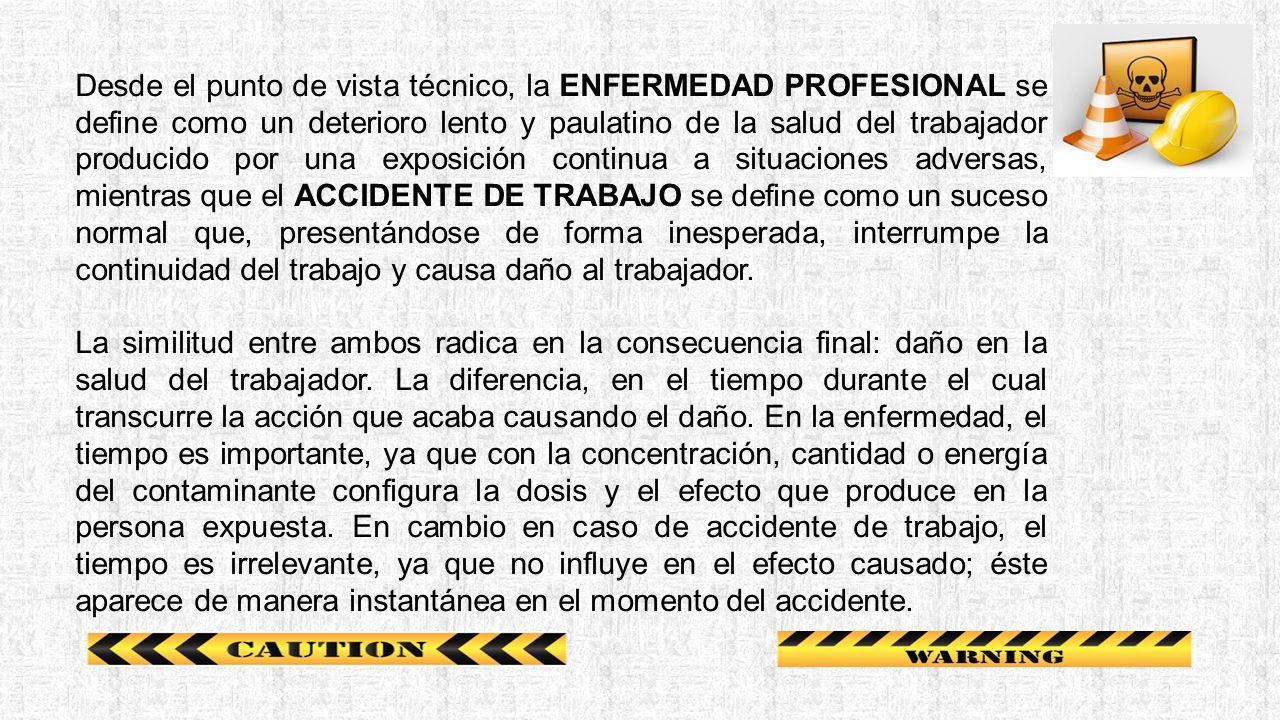 Desde el punto de vista técnico, la ENFERMEDAD PROFESIONAL se define como un deterioro lento y paulatino de la salud del trabajador producido por una exposición continua a situaciones adversas, mientras que el ACCIDENTE DE TRABAJO se define como un suceso normal que, presentándose de forma inesperada, interrumpe la continuidad del trabajo y causa daño al trabajador.

La similitud entre ambos radica en la consecuencia final: daño en la salud del trabajador. La diferencia, en el tiempo durante el cual transcurre la acción que acaba causando el daño. En la enfermedad, el tiempo es importante, ya que con la concentración, cantidad o energía del contaminante configura la dosis y el efecto que produce en la persona expuesta. En cambio en caso de accidente de trabajo, el tiempo es irrelevante, ya que no influye en el efecto causado; éste aparece de manera instantánea en el momento del accidente.

CAUTION

WARNING